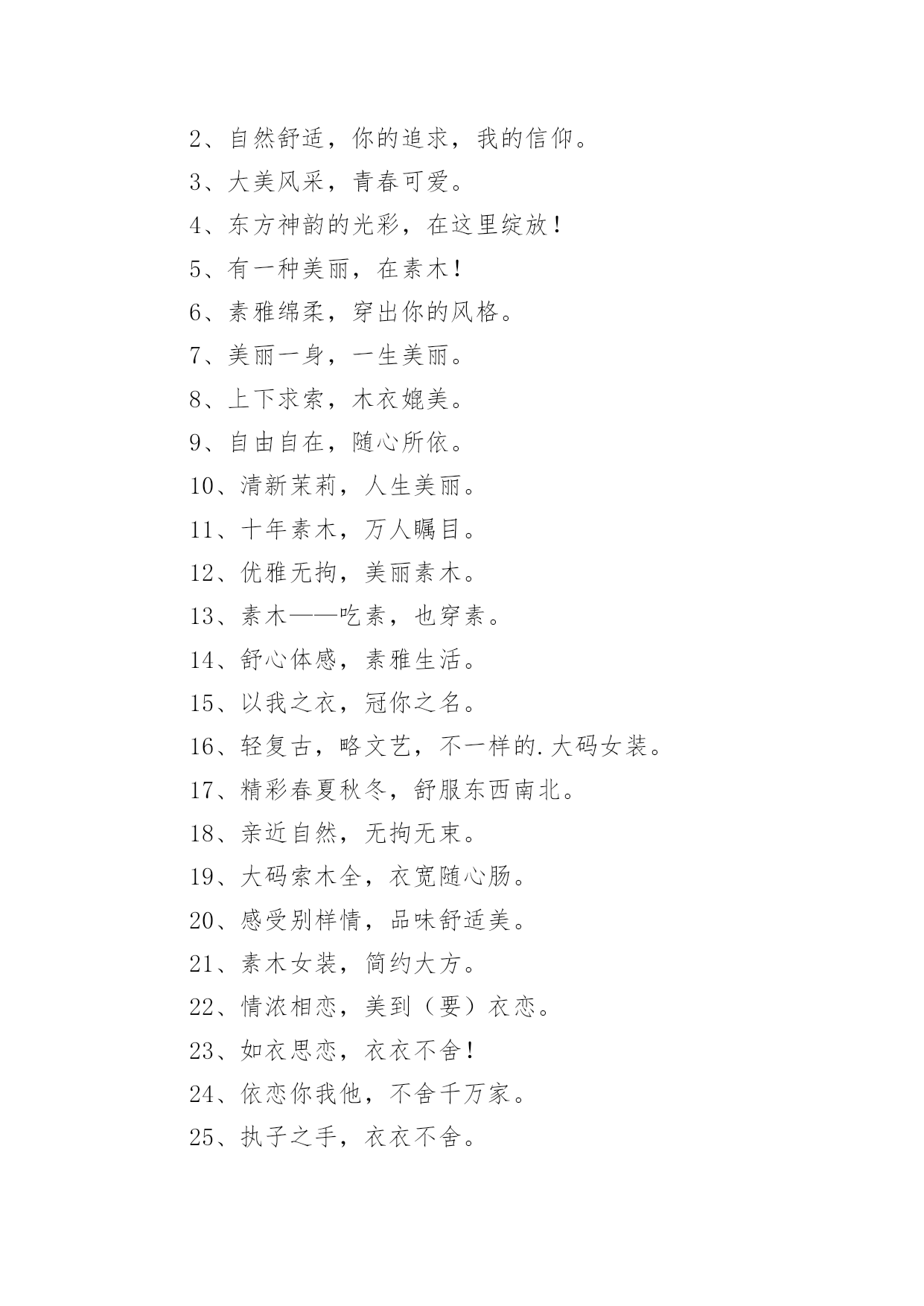 2、自然舒适，你的追求，我的信仰。

3、大美风采，青春可爱。

4、东方神韵的光彩，在这里绽放！

5、有一种美丽，在素木！

6、素雅绵柔，穿出你的风格。

7、美丽一身，一生美丽。

8、上下求索，木衣媲美。

9、自由自在，随心所依。

10、清新茉莉，人生美丽。

11、十年素木，万人瞩目。

12、优雅无拘，美丽素木。

13、素木——吃素，也穿素。

14、舒心体感，素雅生活。

15、以我之衣，冠你之名。

16、轻复古，略文艺，不一样的.大码女装。

17、精彩春夏秋冬，舒服东西南北。

18、亲近自然，无拘无束。

19、大码索木全，衣宽随心肠。

20、感受别样情，品味舒适美。

21、素木女装，简约大方。

22、情浓相恋，美到（要）衣恋。

23、如衣思恋，衣衣不舍！

24、依恋你我他，不舍千万家。

25、执子之手，衣衣不舍。